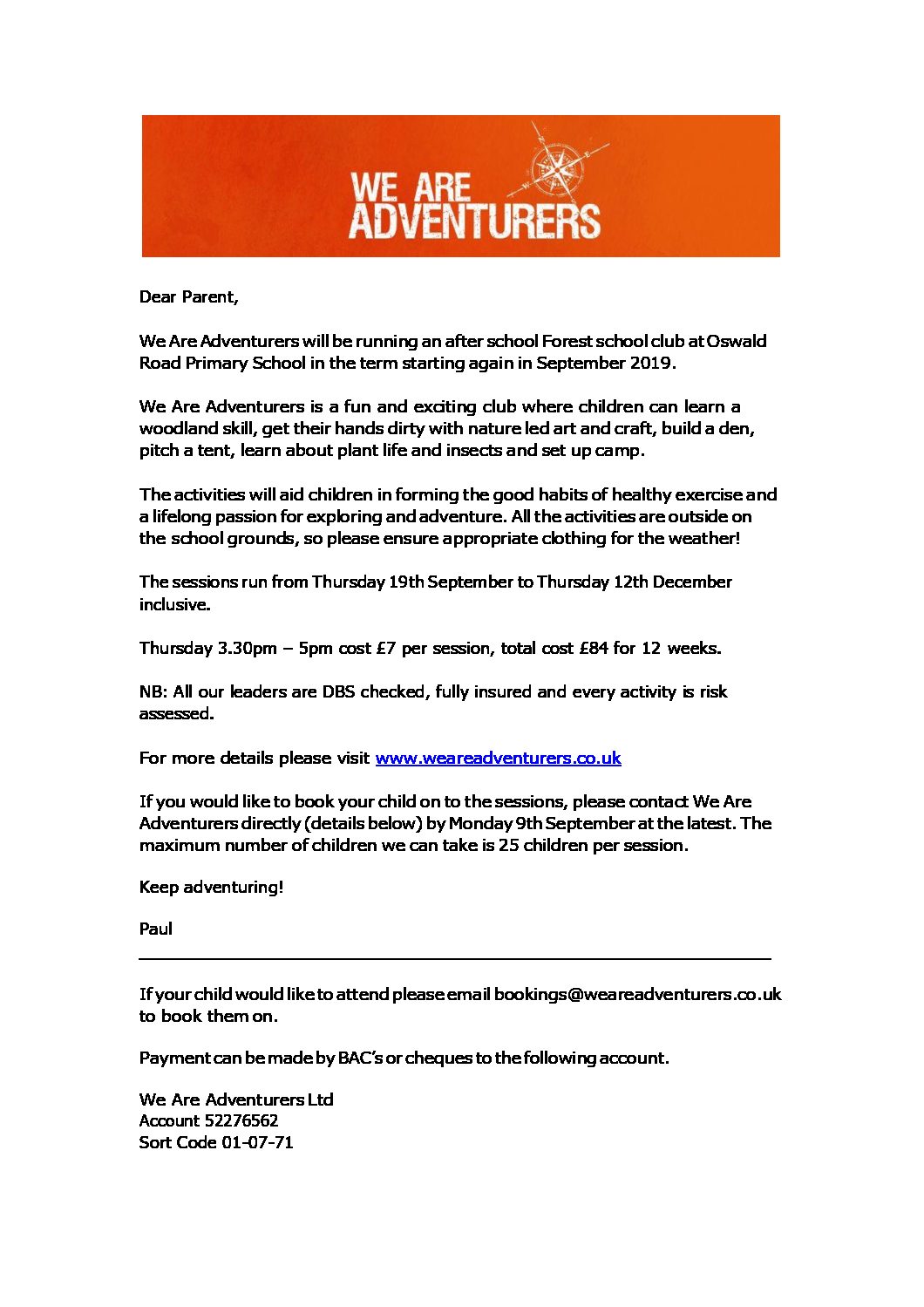 WE ARE ADVENTURERS

Dear Parent,

We Are Adventurers will be running an after school Forest school club at Oswald Road Primary School in the term starting again in September 2019.

We Are Adventurers is a fun and exciting club where children can learn a woodland skill, get their hands dirty with nature led art and craft, build a den, pitch a tent, learn about plant life and insects and set up camp.

The activities will aid children in forming the good habits of healthy exercise and a lifelong passion for exploring and adventure. All the activities are outside on the school grounds, so please ensure appropriate clothing for the weather!

The sessions run from Thursday 19th September to Thursday 12th December inclusive.

Thursday 3.30pm – 5pm cost £7 per session, total cost £84 for 12 weeks.

NB: All our leaders are DBS checked, fully insured and every activity is risk assessed.

For more details please visit www.weareadventurers.co.uk

If you would like to book your child on to the sessions, please contact We Are Adventurers directly (details below) by Monday 9th September at the latest. The maximum number of children we can take is 25 children per session.

Keep adventuring!

Paul

If your child would like to attend please email bookings@weareadventurers.co.uk to book them on.

Payment can be made by BAC's or cheques to the following account.

We Are Adventurers Ltd
Account 52276562
Sort Code 01-07-71